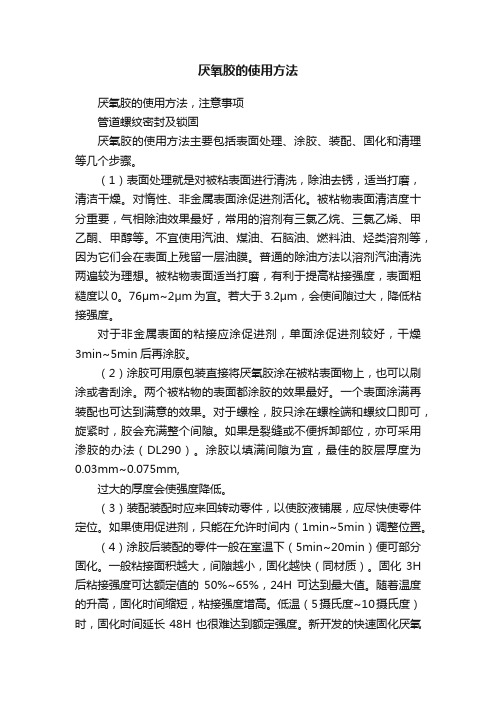 厌氧胶的使用方法

厌氧胶的使用方法，注意事项

管道螺纹密封及锁固

厌氧胶的使用方法主要包括表面处理、涂胶、装配、固化和清理等几个步骤。

（1）表面处理就是对被粘表面进行清洗，除油去锈，适当打磨，清洁干燥。对惰性、非金属表面涂促进剂活化。被粘物表面清洁度十分重要，气相除油效果最好，常用的溶剂有三氯乙烷、三氯乙烯、甲乙酮、甲醇等。不宜使用汽油、煤油、石脑油、燃料油、烃类溶剂等，因为它们会在表面上残留一层油膜。普通的除油方法以溶剂汽油清洗两遍较为理想。被粘物表面适当打磨，有利于提高粘接强度，表面粗糙度以0。76μm~2μm为宜。若大于3.2μm，会使间隙过大，降低粘接强度。

对于非金属表面的粘接应涂促进剂，单面涂促进剂较好，干燥3min~5min后再涂胶。

（2）涂胶可用原包装直接将厌氧胶涂在被粘表面物上，也可以刷涂或者刮涂。两个被粘物的表面都涂胶的效果最好。一个表面涂满再装配也可达到满意的效果。对于螺栓，胶只涂在螺栓端和螺纹口即可，旋紧时，胶会充满整个间隙。如果是裂缝或不便拆卸部位，亦可采用渗胶的办法（DL290）。涂胶以填满间隙为宜，最佳的胶层厚度为0.03mm~0.075mm,

过大的厚度会使强度降低。

（3）装配装配时应来回转动零件，以使胶液铺展，应尽快使零件定位。如果使用促进剂，只能在允许时间内（1min~5min）调整位置。

（4）涂胶后装配的零件一般在室温下（5min~20min）便可部分固化。一般粘接面积越大，间隙越小，固化越快（同材质）。固化 3H 后粘接强度可达额定值的 50%~65%，24H 可达到最大值。随着温度的升高，固化时间缩短，粘接强度增高。低温（5摄氏度~10摄氏度）时，固化时间延长 48H 也很难达到额定强度。新开发的快速固化厌氧